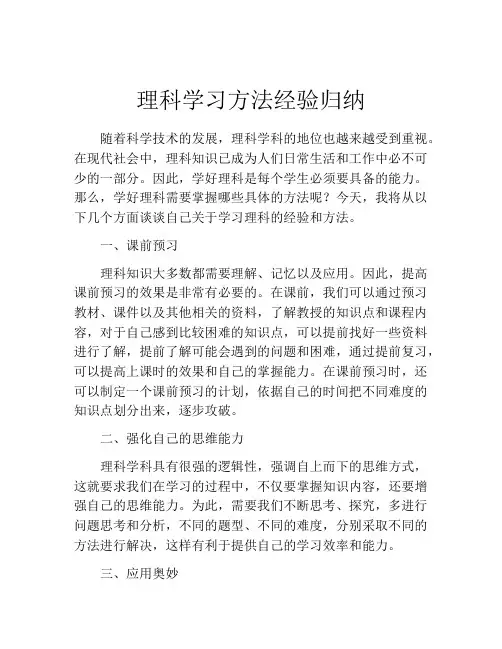 理科学习方法经验归纳

随着科学技术的发展，理科学科的地位也越来越受到重视。在现代社会中，理科知识已成为人们日常生活和工作中必不可少的一部分。因此，学好理科是每个学生必须要具备的能力。那么，学好理科需要掌握哪些具体的方法呢？今天，我将从以下几个方面谈谈自己关于学习理科的经验和方法。

一、课前预习

理科知识大多数都需要理解、记忆以及应用。因此，提高课前预习的效果是非常有必要的。在课前，我们可以通过预习教材、课件以及其他相关的资料，了解教授的知识点和课程内容，对于自己感到比较困难的知识点，可以提前找好一些资料进行了解，提前了解可能会遇到的问题和困难，通过提前复习，可以提高上课时的效果和自己的掌握能力。在课前预习时，还可以制定一个课前预习的计划，依据自己的时间把不同难度的知识点划分出来，逐步攻破。

二、强化自己的思维能力

理科学科具有很强的逻辑性，强调自上而下的思维方式，这就要求我们在学习的过程中，不仅要掌握知识内容，还要增强自己的思维能力。为此，需要我们不断思考、探究，多进行问题思考和分析，不同的题型、不同的难度，分别采取不同的方法进行解决，这样有利于提供自己的学习效率和能力。

三、应用奥妙